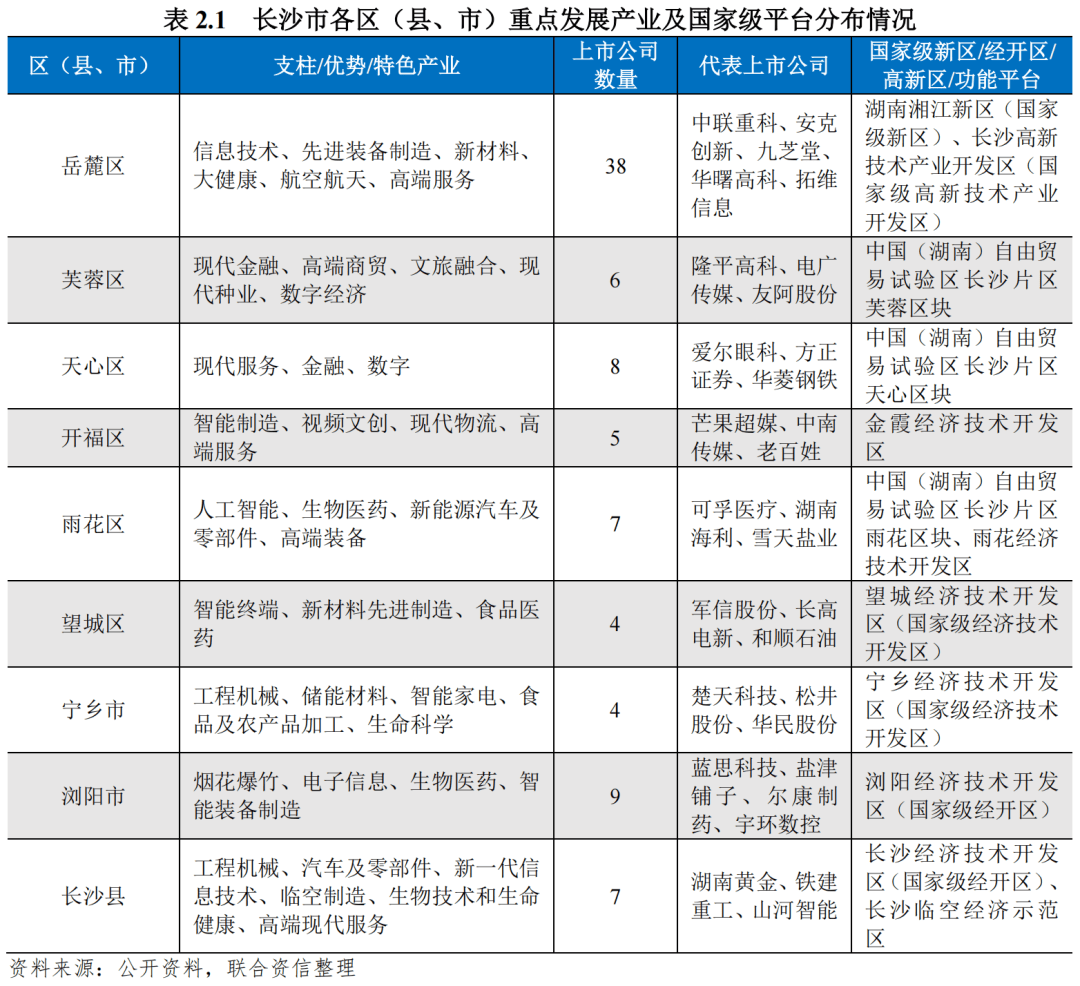 表 2.1　长沙市各区（县、市）重点发展产业及国家级平台分布情况

| 区（县、市） | 支柱/优势/特色产业 | 上市公司数量 | 代表上市公司 | 国家级新区/经开区/高新区/功能平台 |
|---|---|---|---|---|
| 岳麓区 | 信息技术、先进装备制造、新材料、大健康、航空航天、高端服务 | 38 | 中联重科、安克创新、九芝堂、华曙高科、拓维信息 | 湖南湘江新区（国家级新区）、长沙高新技术产业开发区（国家级高新技术产业开发区） |
| 芙蓉区 | 现代金融、高端商贸、文旅融合、现代种业、数字经济 | 6 | 隆平高科、电广传媒、友阿股份 | 中国（湖南）自由贸易试验区长沙片区芙蓉区块 |
| 天心区 | 现代服务、金融、数字 | 8 | 爱尔眼科、方正证券、华菱钢铁 | 中国（湖南）自由贸易试验区长沙片区天心区块 |
| 开福区 | 智能制造、视频文创、现代物流、高端服务 | 5 | 芒果超媒、中南传媒、老百姓 | 金霞经济技术开发区 |
| 雨花区 | 人工智能、生物医药、新能源汽车及零部件、高端装备 | 7 | 可孚医疗、湖南海利、雪天盐业 | 中国（湖南）自由贸易试验区长沙片区雨花区块、雨花经济技术开发区 |
| 望城区 | 智能终端、新材料先进制造、食品医药 | 4 | 军信股份、长高电新、和顺石油 | 望城经济技术开发区（国家级经济技术开发区） |
| 宁乡市 | 工程机械、储能材料、智能家电、食品及农产品加工、生命科学 | 4 | 楚天科技、松井股份、华民股份 | 宁乡经济技术开发区（国家级经济技术开发区） |
| 浏阳市 | 烟花爆竹、电子信息、生物医药、智能装备制造 | 9 | 蓝思科技、盐津铺子、尔康制药、宇环数控 | 浏阳经济技术开发区（国家级经开区） |
| 长沙县 | 工程机械、汽车及零部件、新一代信息技术、临空制造、生物技术和生命健康、高端现代服务 | 7 | 湖南黄金、铁建重工、山河智能 | 长沙经济技术开发区（国家级经开区）、长沙临空经济示范区 |

资料来源：公开资料，联合资信整理